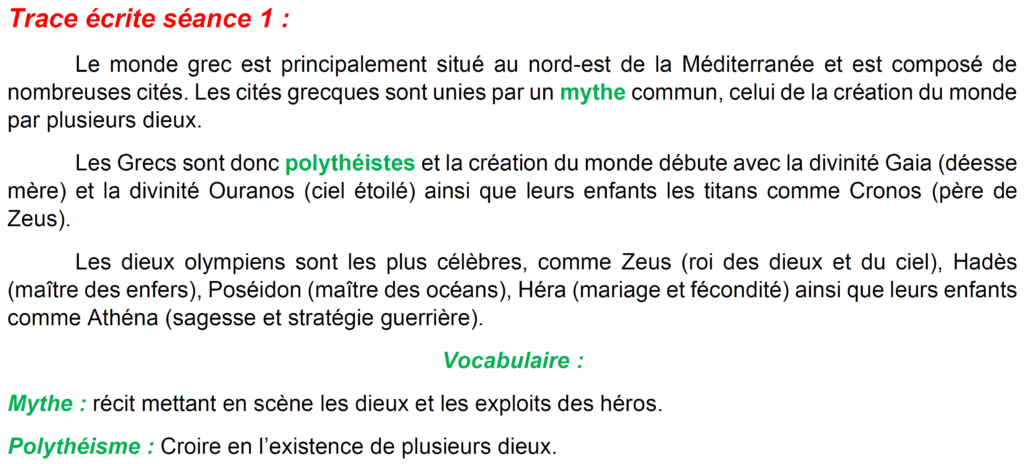 Trace écrite séance 1 :

Le monde grec est principalement situé au nord-est de la Méditerranée et est composé de nombreuses cités. Les cités grecques sont unies par un mythe commun, celui de la création du monde par plusieurs dieux.

Les Grecs sont donc polythéistes et la création du monde débute avec la divinité Gaia (déesse mère) et la divinité Ouranos (ciel étoilé) ainsi que leurs enfants les titans comme Cronos (père de Zeus).

Les dieux olympiens sont les plus célèbres, comme Zeus (roi des dieux et du ciel), Hadès (maître des enfers), Poséidon (maître des océans), Héra (mariage et fécondité) ainsi que leurs enfants comme Athéna (sagesse et stratégie guerrière).

Vocabulaire :

Mythe : récit mettant en scène les dieux et les exploits des héros.

Polythéisme : Croire en l'existence de plusieurs dieux.